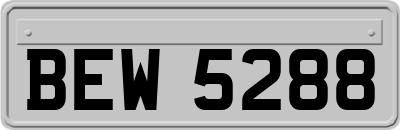 BEW 5288